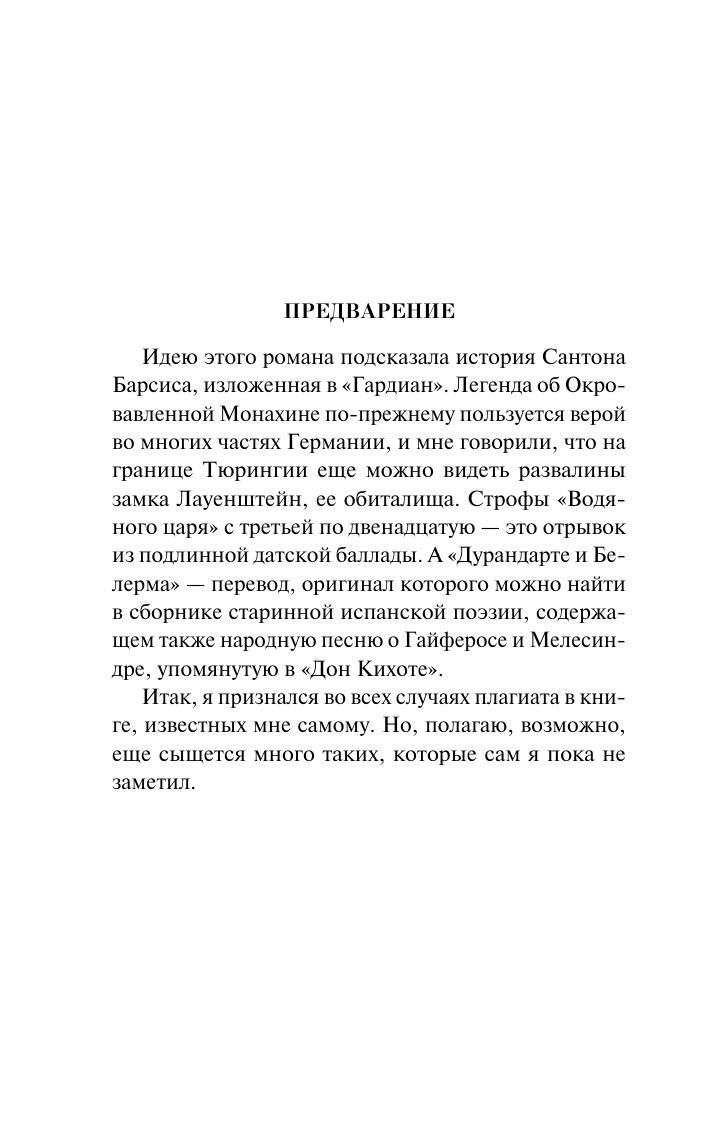 ПРЕДВАРЕНИЕ

Идею этого романа подсказала история Сантона Барсиса, изложенная в «Гардиан». Легенда об Окровавленной Монахине по-прежнему пользуется верой во многих частях Германии, и мне говорили, что на границе Тюрингии еще можно видеть развалины замка Лауенштейн, ее обиталища. Строфы «Водяного царя» с третьей по двенадцатую — это отрывок из подлинной датской баллады. А «Дурандарте и Белерма» — перевод, оригинал которого можно найти в сборнике старинной испанской поэзии, содержащем также народную песню о Гайферосе и Мелесиндре, упомянутую в «Дон Кихоте».

Итак, я признался во всех случаях плагиата в книге, известных мне самому. Но, полагаю, возможно, еще сыщется много таких, которые сам я пока не заметил.